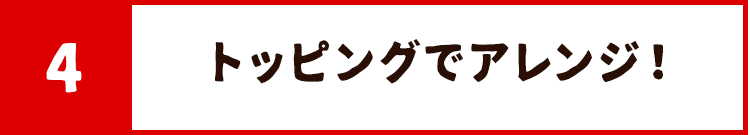 4

トッピングでアレンジ！